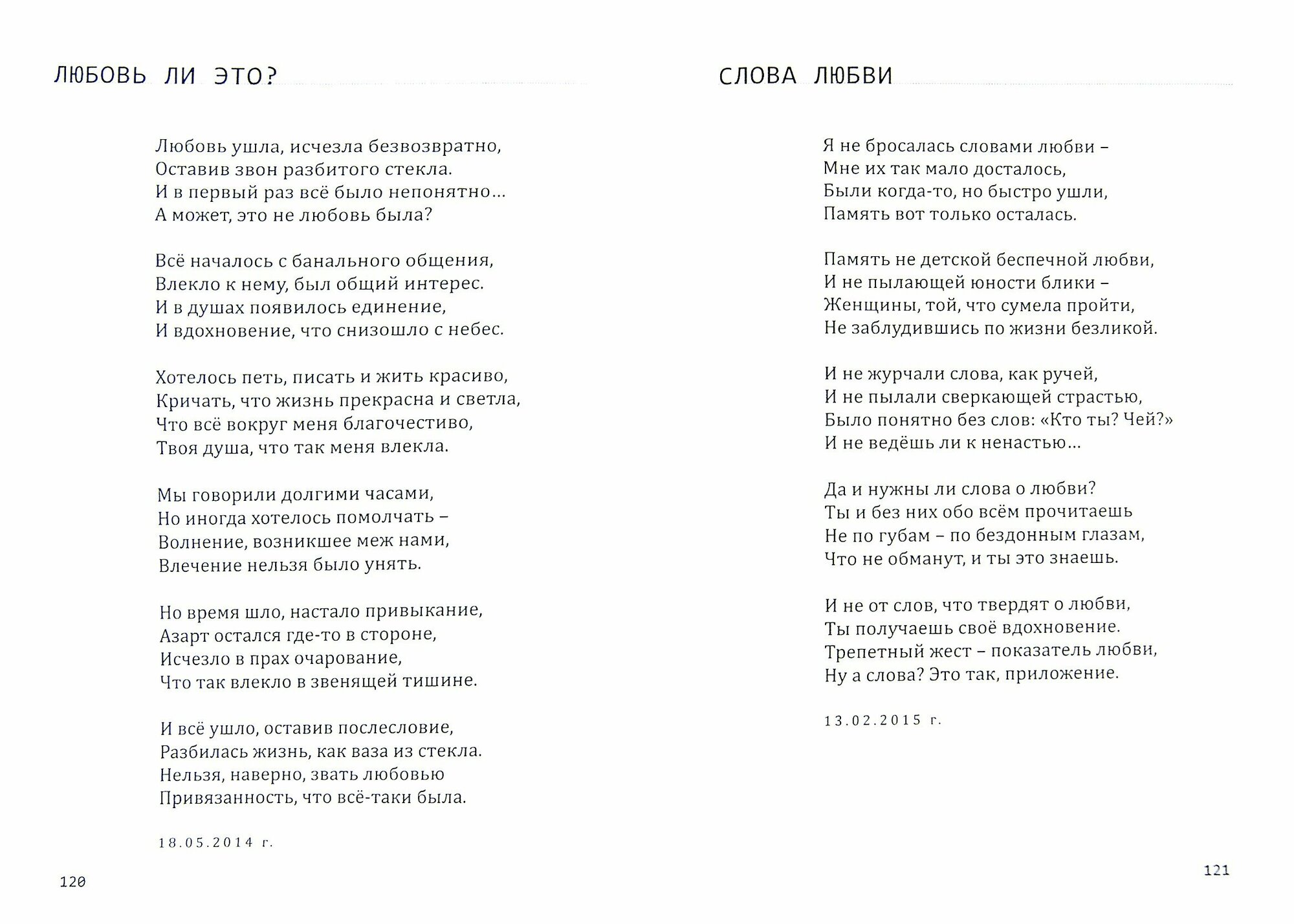 ЛЮБОВЬ ЛИ ЭТО?

Любовь ушла, исчезла безвозвратно,
Оставив звон разбитого стекла.
И в первый раз всё было непонятно…
А может, это не любовь была?

Всё началось с банального общения,
Влекло к нему, был общий интерес.
И в душах появилось единение,
И вдохновение, что снизошло с небес.

Хотелось петь, писать и жить красиво,
Кричать, что жизнь прекрасна и светла,
Что всё вокруг меня благочестиво,
Твоя душа, что так меня влекла.

Мы говорили долгими часами,
Но иногда хотелось помолчать –
Волнение, возникшее меж нами,
Влечение нельзя было унять.

Но время шло, настало привыкание,
Азарт остался где-то в стороне,
Исчезло в прах очарование,
Что так влекло в звенящей тишине.

И всё ушло, оставив послесловие,
Разбилась жизнь, как ваза из стекла.
Нельзя, наверно, звать любовью
Привязанность, что всё-таки была.

18.05.2014 г.

120

СЛОВА ЛЮБВИ

Я не бросалась словами любви –
Мне их так мало досталось,
Были когда-то, но быстро ушли,
Память вот только осталась.

Память не детской беспечной любви,
И не пылающей юности блики –
Женщины, той, что сумела пройти,
Не заблудившись по жизни безликой.

И не журчали слова, как ручей,
И не пылали сверкающей страстью,
Было понятно без слов: «Кто ты? Чей?»
И не ведёшь ли к ненастью…

Да и нужны ли слова о любви?
Ты и без них обо всём прочитаешь
Не по губам – по бездонным глазам,
Что не обманут, и ты это знаешь.

И не от слов, что твердят о любви,
Ты получаешь своё вдохновение.
Трепетный жест – показатель любви,
Ну а слова? Это так, приложение.

13.02.2015 г.

121